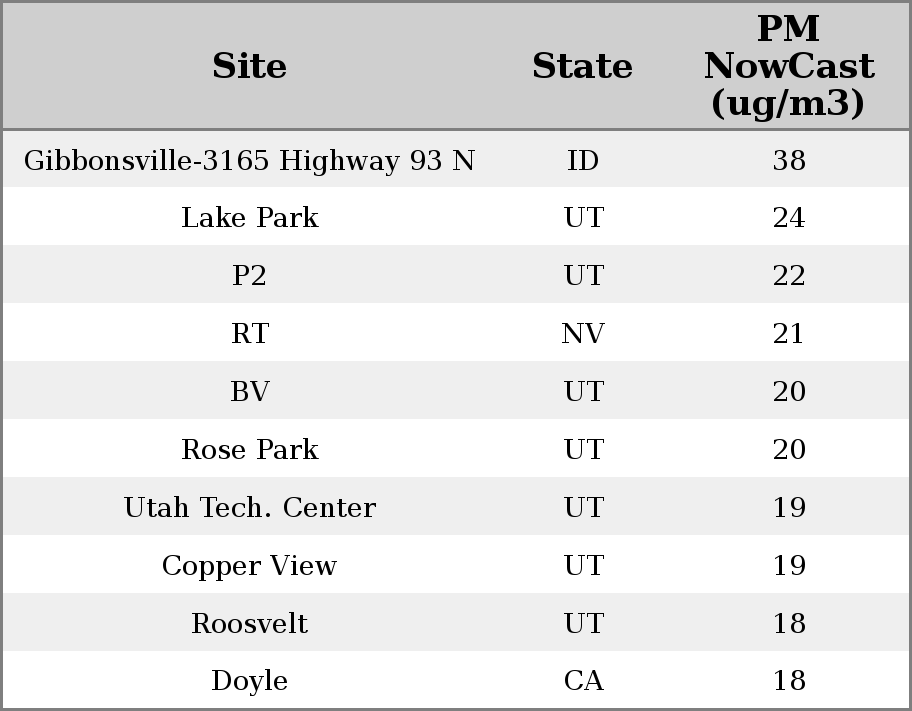 | Site | State | PM NowCast (ug/m3) |
|---|---|---|
| Gibbonsville-3165 Highway 93 N | ID | 38 |
| Lake Park | UT | 24 |
| P2 | UT | 22 |
| RT | NV | 21 |
| BV | UT | 20 |
| Rose Park | UT | 20 |
| Utah Tech. Center | UT | 19 |
| Copper View | UT | 19 |
| Roosvelt | UT | 18 |
| Doyle | CA | 18 |